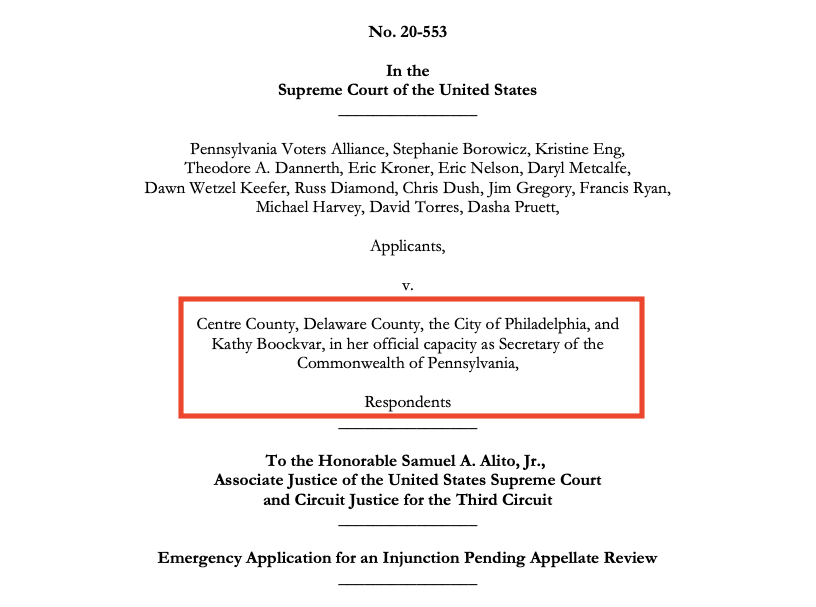 No. 20-553

In the
Supreme Court of the United States

Pennsylvania Voters Alliance, Stephanie Borowicz, Kristine Eng, Theodore A. Dannerth, Eric Kroner, Eric Nelson, Daryl Metcalfe, Dawn Wetzel Keefer, Russ Diamond, Chris Dush, Jim Gregory, Francis Ryan, Michael Harvey, David Torres, Dasha Pruett,

Applicants,

v.

Centre County, Delaware County, the City of Philadelphia, and Kathy Boockvar, in her official capacity as Secretary of the Commonwealth of Pennsylvania,

Respondents

To the Honorable Samuel A. Alito, Jr.,
Associate Justice of the United States Supreme Court
and Circuit Justice for the Third Circuit

Emergency Application for an Injunction Pending Appellate Review